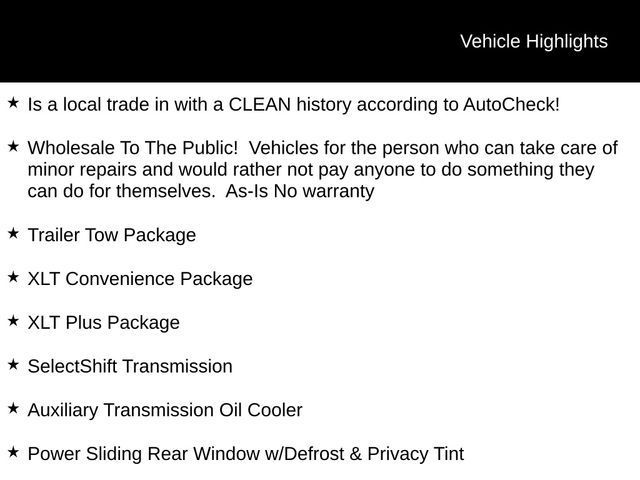 Vehicle Highlights

★ Is a local trade in with a CLEAN history according to AutoCheck!

★ Wholesale To The Public! Vehicles for the person who can take care of minor repairs and would rather not pay anyone to do something they can do for themselves. As-Is No warranty

★ Trailer Tow Package

★ XLT Convenience Package

★ XLT Plus Package

★ SelectShift Transmission

★ Auxiliary Transmission Oil Cooler

★ Power Sliding Rear Window w/Defrost & Privacy Tint